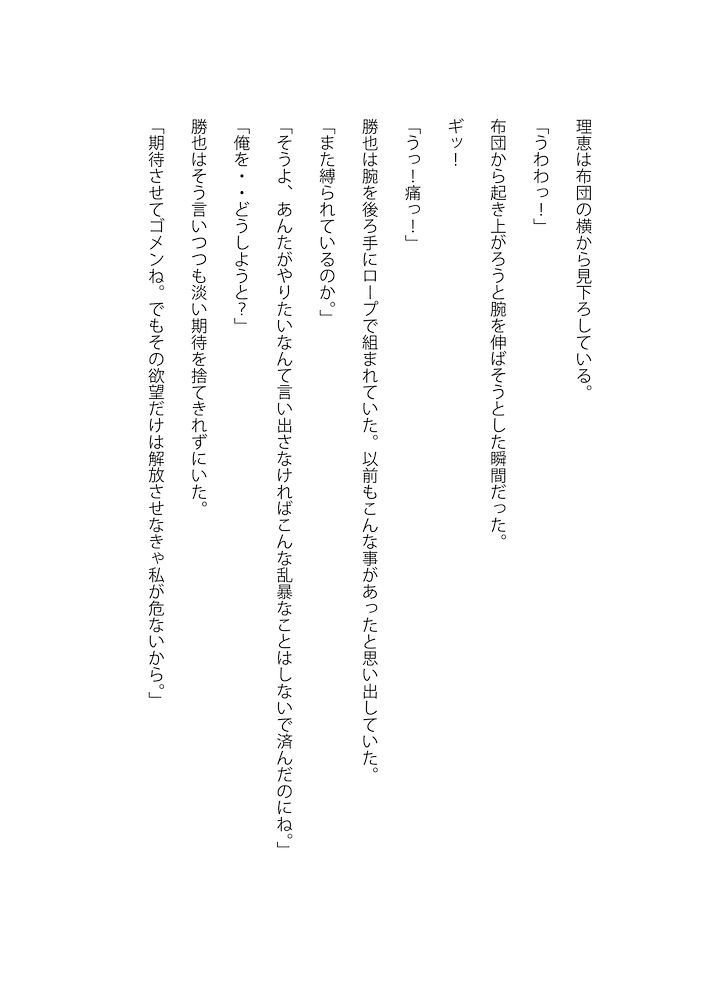 理恵は布団の横から見下ろしている。

「うわわっ！」

布団から起き上がろうと腕を伸ばそうとした瞬間だった。

ギッ！

「うっ！痛っ！」

勝也は腕を後ろ手にロープで組まれていた。以前もこんな事があったと思い出していた。

「また縛られているのか。」

「そうよ、あんたがやりたいなんて言い出さなければこんな乱暴なことはしないで済んだのにね。」

「俺を・・どうしようと?」

勝也はそう言いつつも淡い期待を捨てきれずにいた。

「期待させてゴメンね。でもその欲望だけは解放させなきゃ私が危ないから。」